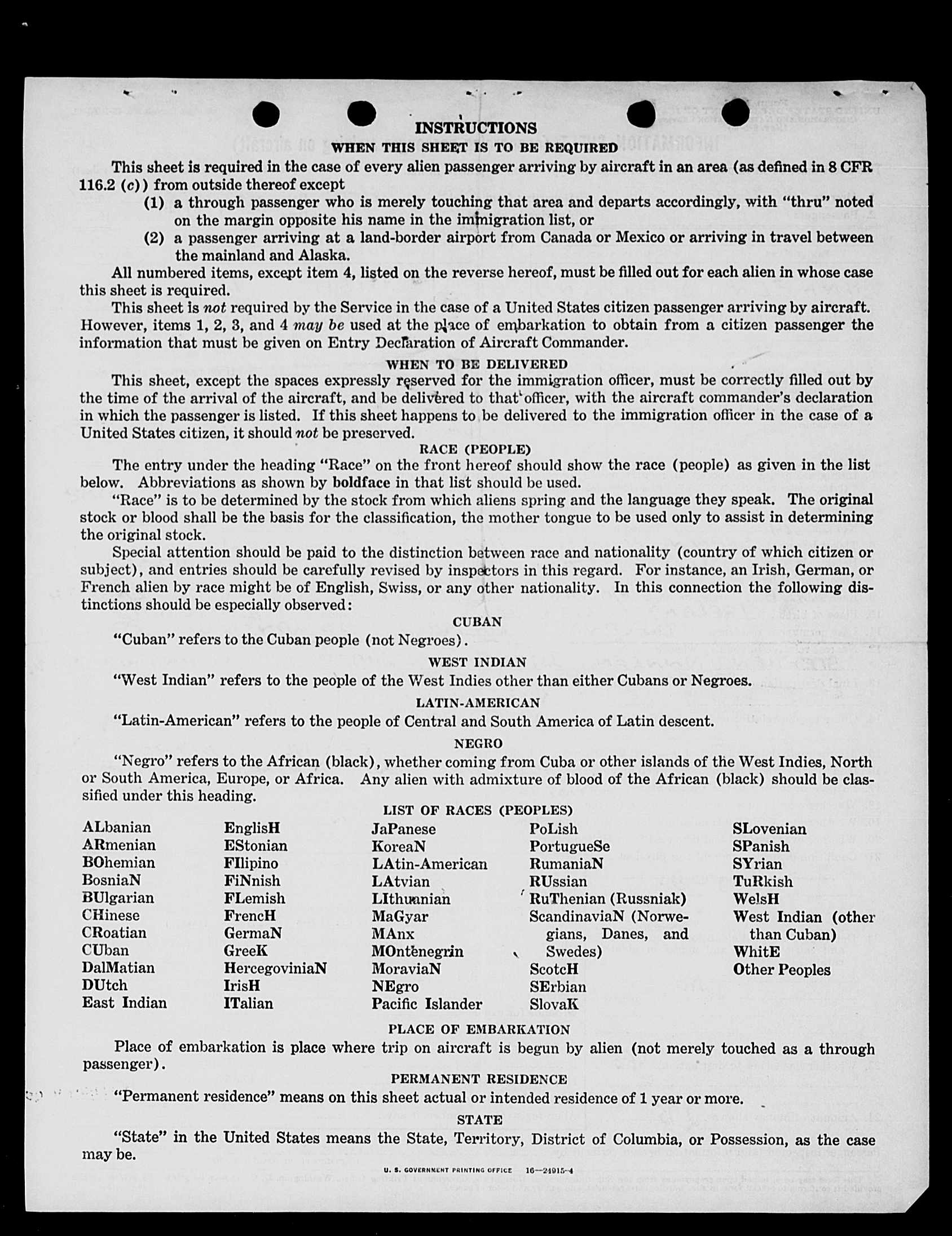 INSTRUCTIONS

WHEN THIS SHEET IS TO BE REQUIRED

This sheet is required in the case of every alien passenger arriving by aircraft in an area (as defined in 8 CFR 116.2 (c)) from outside thereof except

(1) a through passenger who is merely touching that area and departs accordingly, with "thru" noted on the margin opposite his name in the immigration list, or

(2) a passenger arriving at a land-border airport from Canada or Mexico or arriving in travel between the mainland and Alaska.

All numbered items, except item 4, listed on the reverse hereof, must be filled out for each alien in whose case this sheet is required.

This sheet is not required by the Service in the case of a United States citizen passenger arriving by aircraft. However, items 1, 2, 3, and 4 may be used at the place of embarkation to obtain from a citizen passenger the information that must be given on Entry Declaration of Aircraft Commander.

WHEN TO BE DELIVERED

This sheet, except the spaces expressly reserved for the immigration officer, must be correctly filled out by the time of the arrival of the aircraft, and be delivered to that officer, with the aircraft commander's declaration in which the passenger is listed. If this sheet happens to be delivered to the immigration officer in the case of a United States citizen, it should not be preserved.

RACE (PEOPLE)

The entry under the heading "Race" on the front hereof should show the race (people) as given in the list below. Abbreviations as shown by boldface in that list should be used.

"Race" is to be determined by the stock from which aliens spring and the language they speak. The original stock or blood shall be the basis for the classification, the mother tongue to be used only to assist in determining the original stock.

Special attention should be paid to the distinction between race and nationality (country of which citizen or subject), and entries should be carefully revised by inspectors in this regard. For instance, an Irish, German, or French alien by race might be of English, Swiss, or any other nationality. In this connection the following distinctions should be especially observed:

CUBAN

"Cuban" refers to the Cuban people (not Negroes).

WEST INDIAN

"West Indian" refers to the people of the West Indies other than either Cubans or Negroes.

LATIN-AMERICAN

"Latin-American" refers to the people of Central and South America of Latin descent.

NEGRO

"Negro" refers to the African (black), whether coming from Cuba or other islands of the West Indies, North or South America, Europe, or Africa. Any alien with admixture of blood of the African (black) should be classified under this heading.

LIST OF RACES (PEOPLES)

ALbanian
ARmenian
BOhemian
BosniaN
BUlgarian
CHinese
CRoatian
CUban
DalMatian
DUtch
East Indian

EnglisH
EStonian
FIlipino
FiNnish
FLemish
FrencH
GermaN
GreeK
HercegoviniaN
IrisH
ITalian

JaPanese
KoreaN
LAtin-American
LAtvian
LIthuanian
MaGyar
MAnx
MOntenegrin
MoraviaN
NEgro
Pacific Islander

PoLish
PortugueSe
RumaniaN
RUssian
RuThenian (Russniak)
ScandinaviaN (Norwegians, Danes, and Swedes)
ScotcH
SErbian
SlovaK

SLovenian
SPanish
SYrian
TuRkish
WelsH
West Indian (other than Cuban)
WhitE
Other Peoples

PLACE OF EMBARKATION

Place of embarkation is place where trip on aircraft is begun by alien (not merely touched as a through passenger).

PERMANENT RESIDENCE

"Permanent residence" means on this sheet actual or intended residence of 1 year or more.

STATE

"State" in the United States means the State, Territory, District of Columbia, or Possession, as the case may be.

U. S. GOVERNMENT PRINTING OFFICE 16—24915-4